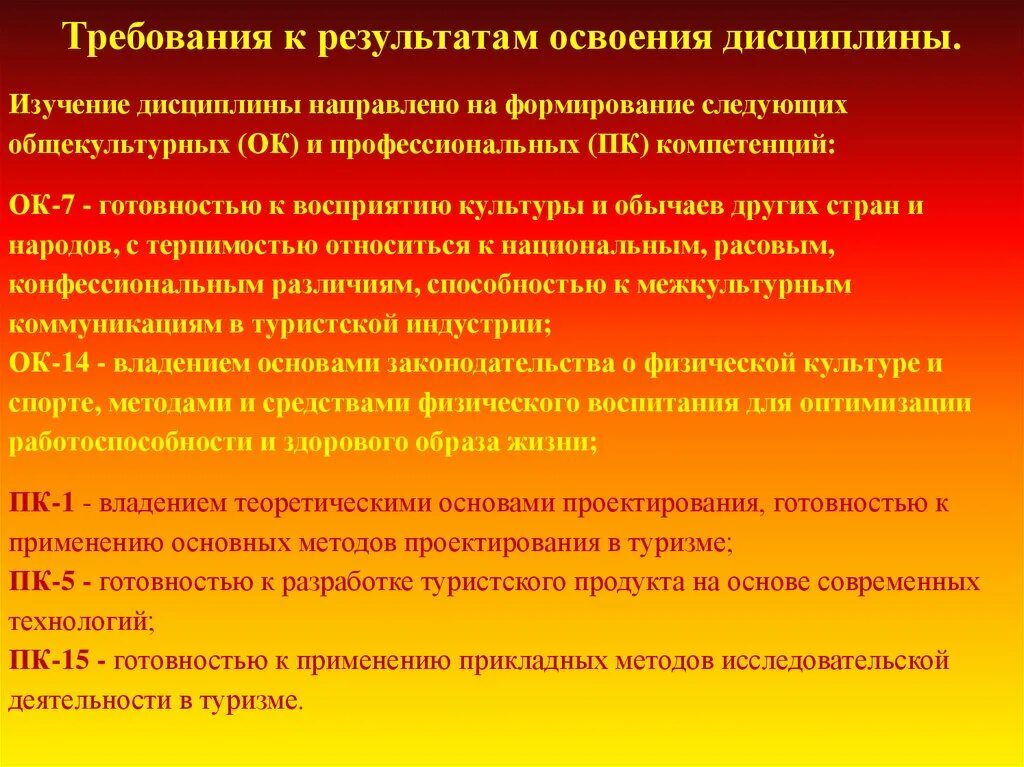 Требования к результатам освоения дисциплины.

Изучение дисциплины направлено на формирование следующих общекультурных (ОК) и профессиональных (ПК) компетенций:

ОК-7 - готовностью к восприятию культуры и обычаев других стран и народов, с терпимостью относиться к национальным, расовым, конфессиональным различиям, способностью к межкультурным коммуникациям в туристской индустрии;
ОК-14 - владением основами законодательства о физической культуре и спорте, методами и средствами физического воспитания для оптимизации работоспособности и здорового образа жизни;

ПК-1 - владением теоретическими основами проектирования, готовностью к применению основных методов проектирования в туризме;
ПК-5 - готовностью к разработке туристского продукта на основе современных технологий;
ПК-15 - готовностью к применению прикладных методов исследовательской деятельности в туризме.